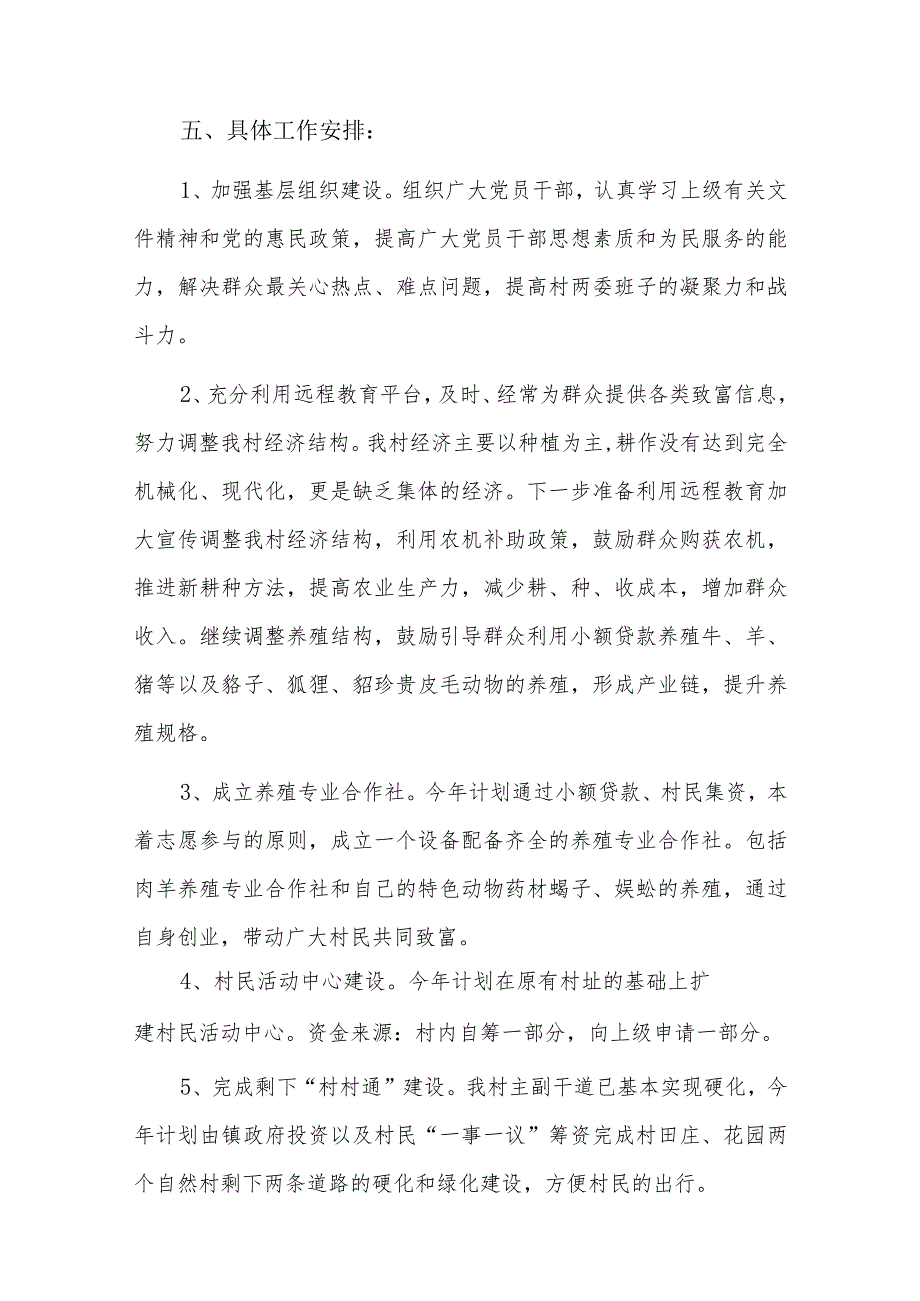 五、具体工作安排：

1、加强基层组织建设。组织广大党员干部，认真学习上级有关文件精神和党的惠民政策，提高广大党员干部思想素质和为民服务的能力，解决群众最关心热点、难点问题，提高村两委班子的凝聚力和战斗力。

2、充分利用远程教育平台，及时、经常为群众提供各类致富信息，努力调整我村经济结构。我村经济主要以种植为主，耕作没有达到完全机械化、现代化，更是缺乏集体的经济。下一步准备利用远程教育加大宣传调整我村经济结构，利用农机补助政策，鼓励群众购获农机，推进新耕种方法，提高农业生产力，减少耕、种、收成本，增加群众收入。继续调整养殖结构，鼓励引导群众利用小额贷款养殖牛、羊、猪等以及貉子、狐狸、貂珍贵皮毛动物的养殖，形成产业链，提升养殖规格。

3、成立养殖专业合作社。今年计划通过小额贷款、村民集资，本着志愿参与的原则，成立一个设备配备齐全的养殖专业合作社。包括肉羊养殖专业合作社和自己的特色动物药材蝎子、蜈蚣的养殖，通过自身创业，带动广大村民共同致富。

4、村民活动中心建设。今年计划在原有村址的基础上扩建村民活动中心。资金来源：村内自筹一部分，向上级申请一部分。

5、完成剩下“村村通”建设。我村主副干道已基本实现硬化，今年计划由镇政府投资以及村民“一事一议”筹资完成村田庄、花园两个自然村剩下两条道路的硬化和绿化建设，方便村民的出行。